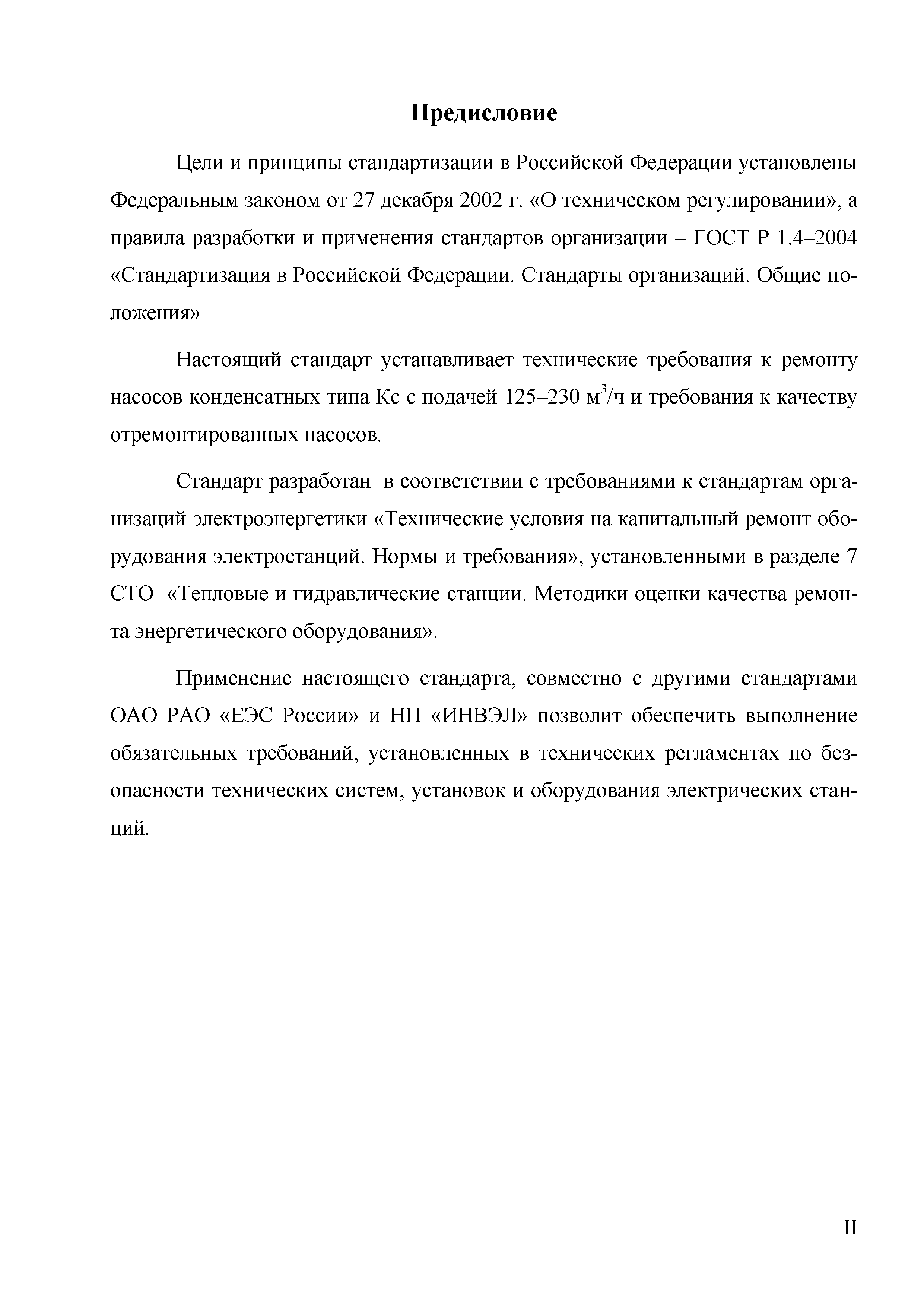 Предисловие

Цели и принципы стандартизации в Российской Федерации установлены Федеральным законом от 27 декабря 2002 г. «О техническом регулировании», а правила разработки и применения стандартов организации – ГОСТ Р 1.4–2004 «Стандартизация в Российской Федерации. Стандарты организаций. Общие положения»

Настоящий стандарт устанавливает технические требования к ремонту насосов конденсатных типа Кс с подачей 125–230 м$^3$/ч и требования к качеству отремонтированных насосов.

Стандарт разработан в соответствии с требованиями к стандартам организаций электроэнергетики «Технические условия на капитальный ремонт оборудования электростанций. Нормы и требования», установленными в разделе 7 СТО «Тепловые и гидравлические станции. Методики оценки качества ремонта энергетического оборудования».

Применение настоящего стандарта, совместно с другими стандартами ОАО РАО «ЕЭС России» и НП «ИНВЭЛ» позволит обеспечить выполнение обязательных требований, установленных в технических регламентах по безопасности технических систем, установок и оборудования электрических станций.

II